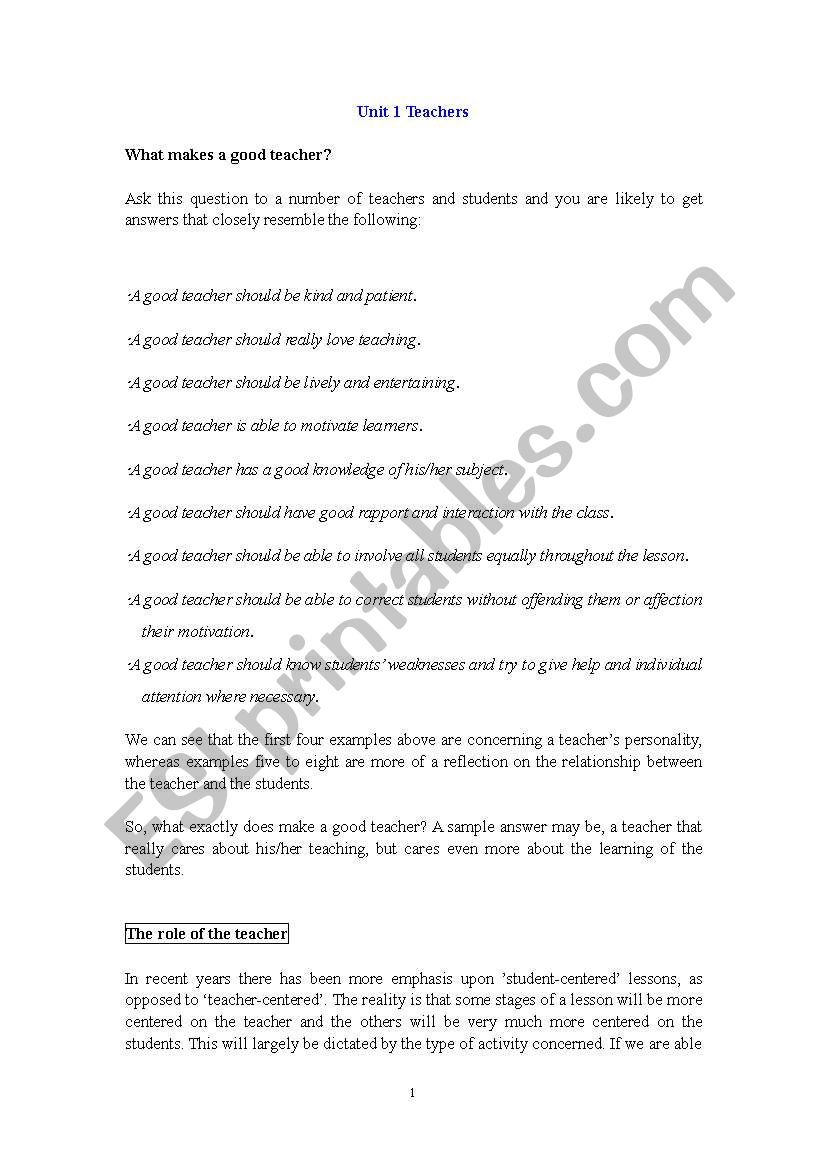 Unit 1 Teachers

What makes a good teacher?

Ask this question to a number of teachers and students and you are likely to get answers that closely resemble the following:

·A good teacher should be kind and patient.

·A good teacher should really love teaching.

·A good teacher should be lively and entertaining.

·A good teacher is able to motivate learners.

·A good teacher has a good knowledge of his/her subject.

·A good teacher should have good rapport and interaction with the class.

·A good teacher should be able to involve all students equally throughout the lesson.

·A good teacher should be able to correct students without offending them or affection their motivation.

·A good teacher should know students' weaknesses and try to give help and individual attention where necessary.

We can see that the first four examples above are concerning a teacher's personality, whereas examples five to eight are more of a reflection on the relationship between the teacher and the students.

So, what exactly does make a good teacher? A sample answer may be, a teacher that really cares about his/her teaching, but cares even more about the learning of the students.

The role of the teacher

In recent years there has been more emphasis upon 'student-centered' lessons, as opposed to 'teacher-centered'. The reality is that some stages of a lesson will be more centered on the teacher and the others will be very much more centered on the students. This will largely be dictated by the type of activity concerned. If we are able

1

ESLprintables.com